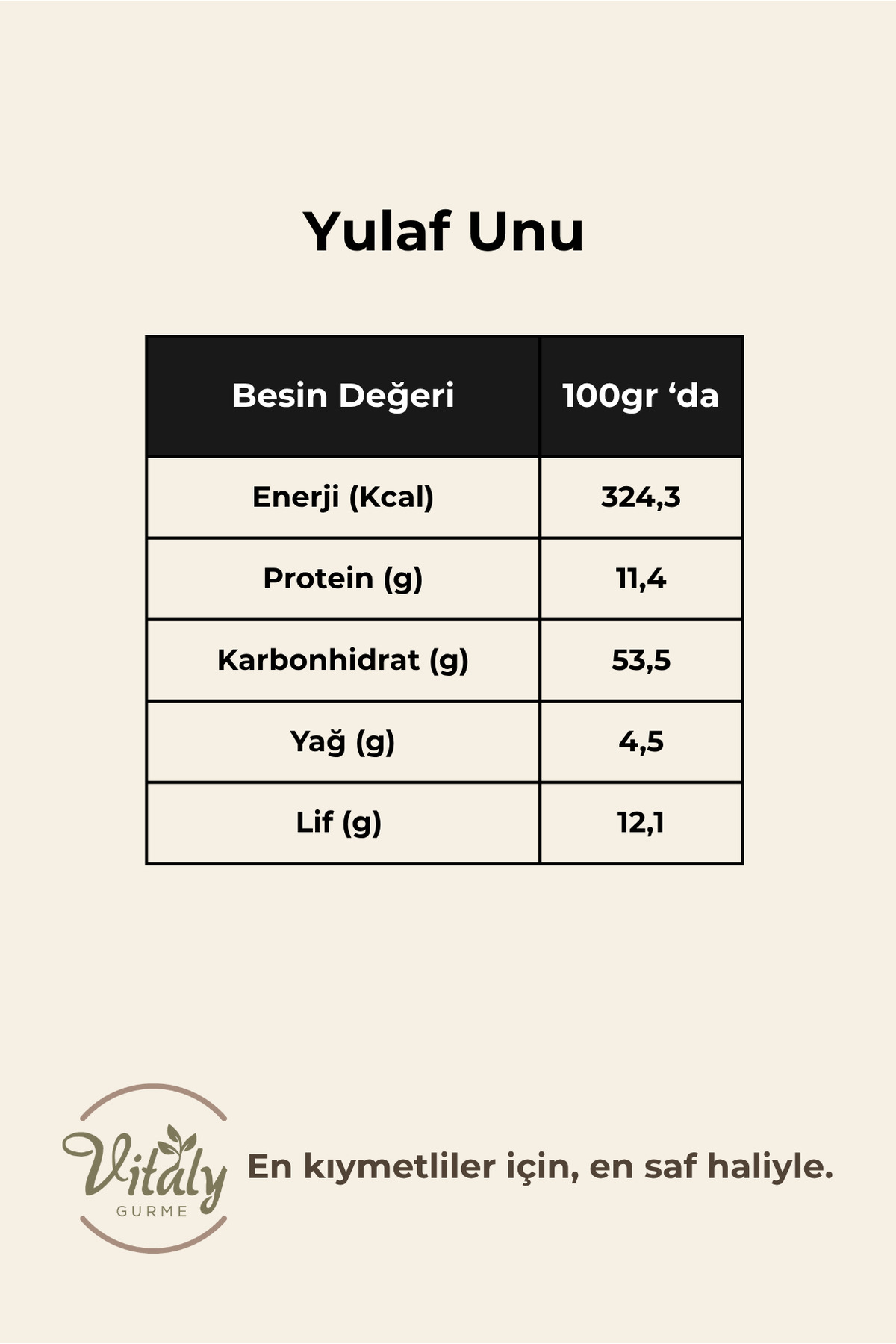 Yulaf Unu

| Besin Değeri | 100gr ‘da |
|---|---|
| Enerji (Kcal) | 324,3 |
| Protein (g) | 11,4 |
| Karbonhidrat (g) | 53,5 |
| Yağ (g) | 4,5 |
| Lif (g) | 12,1 |

Vitaly GURME

En kıymetliler için, en saf haliyle.